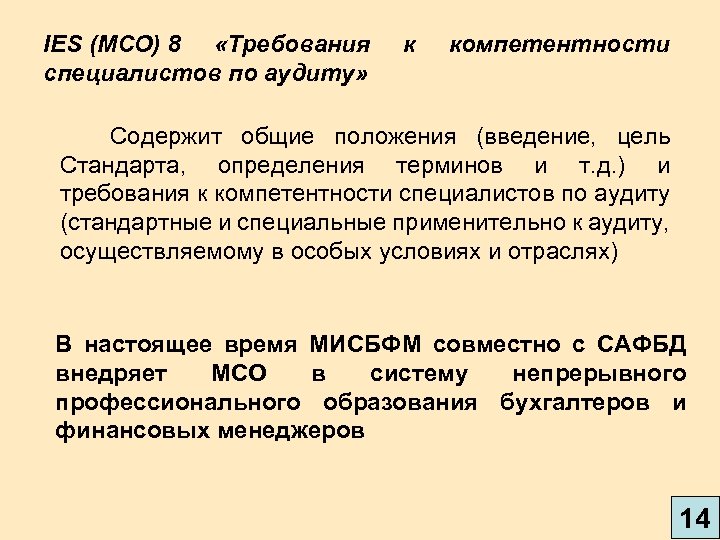 IES (МСО) 8 «Требования к компетентности специалистов по аудиту»

Содержит общие положения (введение, цель Стандарта, определения терминов и т.д.) и требования к компетентности специалистов по аудиту (стандартные и специальные применительно к аудиту, осуществляемому в особых условиях и отраслях)

В настоящее время МИСБФМ совместно с САФБД внедряет МСО в систему непрерывного профессионального образования бухгалтеров и финансовых менеджеров

14